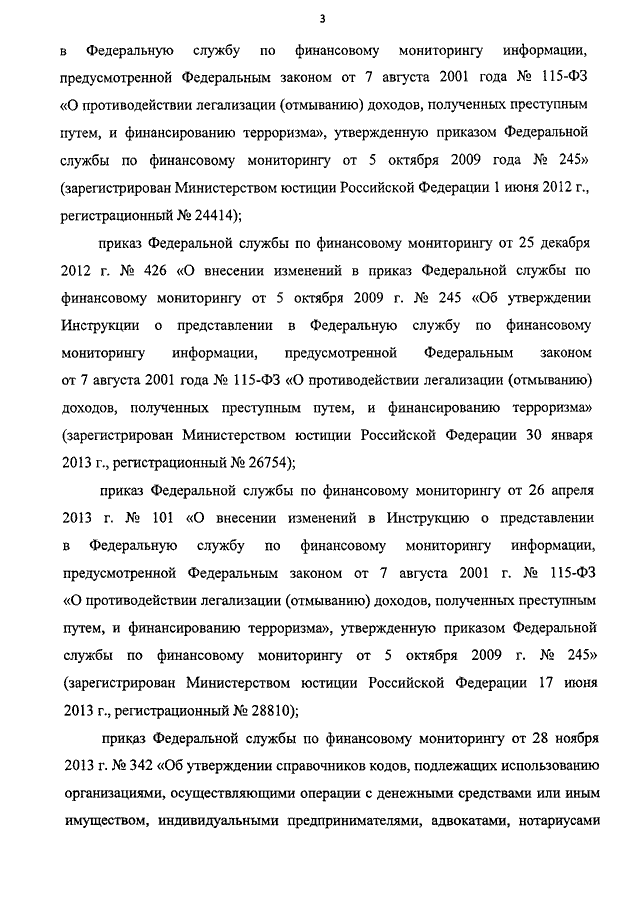 3

в Федеральную службу по финансовому мониторингу информации, предусмотренной Федеральным законом от 7 августа 2001 года № 115-ФЗ «О противодействии легализации (отмыванию) доходов, полученных преступным путем, и финансированию терроризма», утвержденную приказом Федеральной службы по финансовому мониторингу от 5 октября 2009 года № 245» (зарегистрирован Министерством юстиции Российской Федерации 1 июня 2012 г., регистрационный № 24414);

приказ Федеральной службы по финансовому мониторингу от 25 декабря 2012 г. № 426 «О внесении изменений в приказ Федеральной службы по финансовому мониторингу от 5 октября 2009 г. № 245 «Об утверждении Инструкции о представлении в Федеральную службу по финансовому мониторингу информации, предусмотренной Федеральным законом от 7 августа 2001 года № 115-ФЗ «О противодействии легализации (отмыванию) доходов, полученных преступным путем, и финансированию терроризма» (зарегистрирован Министерством юстиции Российской Федерации 30 января 2013 г., регистрационный № 26754);

приказ Федеральной службы по финансовому мониторингу от 26 апреля 2013 г. № 101 «О внесении изменений в Инструкцию о представлении в Федеральную службу по финансовому мониторингу информации, предусмотренной Федеральным законом от 7 августа 2001 г. № 115-ФЗ «О противодействии легализации (отмыванию) доходов, полученных преступным путем, и финансированию терроризма», утвержденную приказом Федеральной службы по финансовому мониторингу от 5 октября 2009 г. № 245» (зарегистрирован Министерством юстиции Российской Федерации 17 июня 2013 г., регистрационный № 28810);

приказ Федеральной службы по финансовому мониторингу от 28 ноября 2013 г. № 342 «Об утверждении справочников кодов, подлежащих использованию организациями, осуществляющими операции с денежными средствами или иным имуществом, индивидуальными предпринимателями, адвокатами, нотариусами